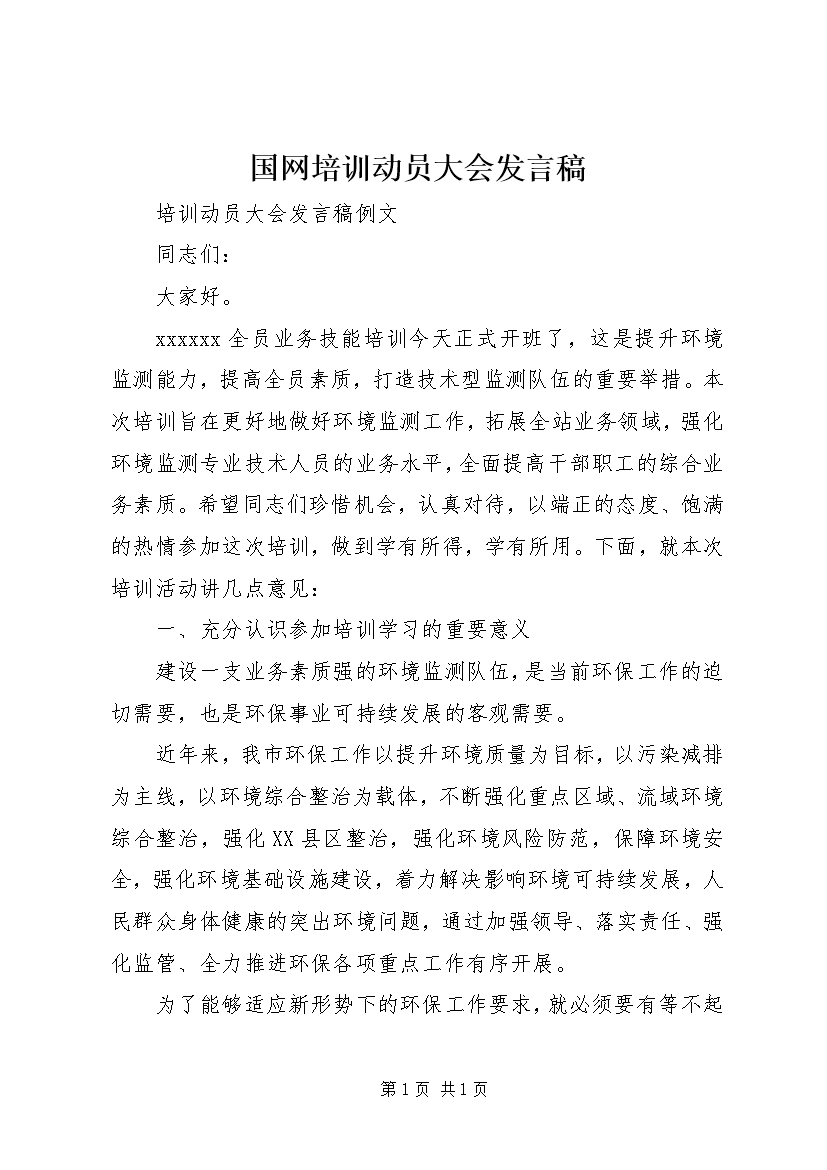 国网培训动员大会发言稿

培训动员大会发言稿例文

同志们：

大家好。

xxxxxx 全员业务技能培训今天正式开班了，这是提升环境监测能力，提高全员素质，打造技术型监测队伍的重要举措。本次培训旨在更好地做好环境监测工作，拓展全站业务领域，强化环境监测专业技术人员的业务水平，全面提高干部职工的综合业务素质。希望同志们珍惜机会，认真对待，以端正的态度、饱满的热情参加这次培训，做到学有所得，学有所用。下面，就本次培训活动讲几点意见：

一、充分认识参加培训学习的重要意义

建设一支业务素质强的环境监测队伍，是当前环保工作的迫切需要，也是环保事业可持续发展的客观需要。

近年来，我市环保工作以提升环境质量为目标，以污染减排为主线，以环境综合整治为载体，不断强化重点区域、流域环境综合整治，强化 XX 县区整治，强化环境风险防范，保障环境安全，强化环境基础设施建设，着力解决影响环境可持续发展，人民群众身体健康的突出环境问题，通过加强领导、落实责任、强化监管、全力推进环保各项重点工作有序开展。

为了能够适应新形势下的环保工作要求，就必须要有等不起

第 1 页 共 1 页